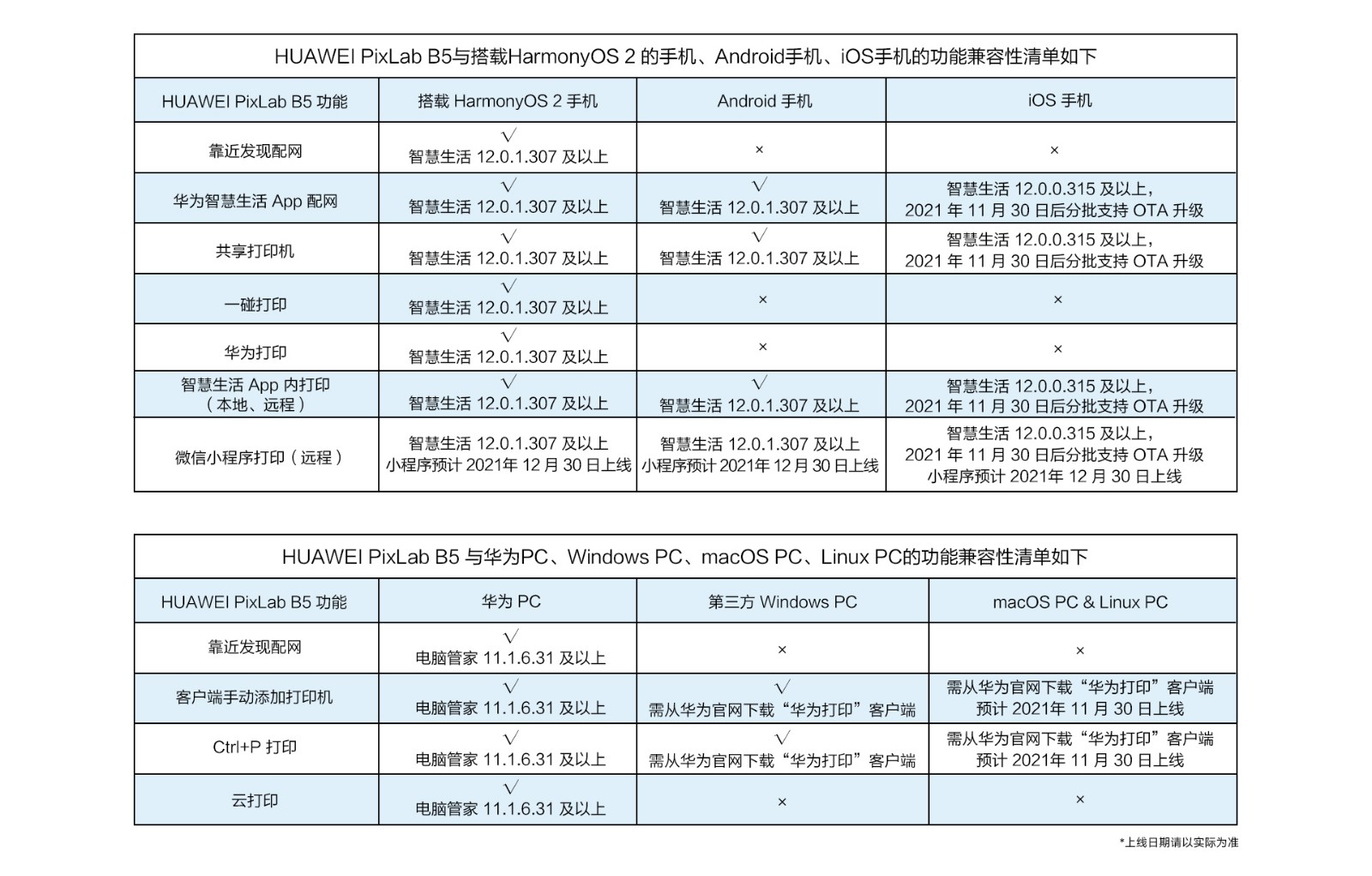 HUAWEI PixLab B5与搭载HarmonyOS 2 的手机、Android手机、iOS手机的功能兼容性清单如下

| HUAWEI PixLab B5 功能 | 搭载 HarmonyOS 2 手机 | Android 手机 | iOS 手机 |
|---|---|---|---|
| 靠近发现配网 | √ 智慧生活 12.0.1.307 及以上 | × | × |
| 华为智慧生活 App 配网 | √ 智慧生活 12.0.1.307 及以上 | √ 智慧生活 12.0.1.307 及以上 | 智慧生活 12.0.0.315 及以上，2021 年 11 月 30 日后分批支持 OTA 升级 |
| 共享打印机 | √ 智慧生活 12.0.1.307 及以上 | √ 智慧生活 12.0.1.307 及以上 | 智慧生活 12.0.0.315 及以上，2021 年 11 月 30 日后分批支持 OTA 升级 |
| 一碰打印 | √ 智慧生活 12.0.1.307 及以上 | × | × |
| 华为打印 | √ 智慧生活 12.0.1.307 及以上 | × | × |
| 智慧生活 App 内打印（本地、远程） | √ 智慧生活 12.0.1.307 及以上 | √ 智慧生活 12.0.1.307 及以上 | 智慧生活 12.0.0.315 及以上，2021 年 11 月 30 日后分批支持 OTA 升级 |
| 微信小程序打印（远程） | 智慧生活 12.0.1.307 及以上 小程序预计 2021年 12 月 30 日上线 | 智慧生活 12.0.1.307 及以上 小程序预计 2021年 12 月 30 日上线 | 智慧生活 12.0.0.315 及以上，2021 年 11 月 30 日后分批支持 OTA 升级 小程序预计 2021年 12 月 30 日上线 |

HUAWEI PixLab B5 与华为PC、Windows PC、macOS PC、Linux PC的功能兼容性清单如下

| HUAWEI PixLab B5 功能 | 华为 PC | 第三方 Windows PC | macOS PC & Linux PC |
|---|---|---|---|
| 靠近发现配网 | √ 电脑管家 11.1.6.31 及以上 | × | × |
| 客户端手动添加打印机 | √ 电脑管家 11.1.6.31 及以上 | √ 需从华为官网下载“华为打印”客户端 | 需从华为官网下载“华为打印”客户端 预计 2021年 11 月 30 日上线 |
| Ctrl+P 打印 | √ 电脑管家 11.1.6.31 及以上 | √ 需从华为官网下载“华为打印”客户端 | 需从华为官网下载“华为打印”客户端 预计 2021年 11 月 30 日上线 |
| 云打印 | √ 电脑管家 11.1.6.31 及以上 | × | × |

*上线日期请以实际为准